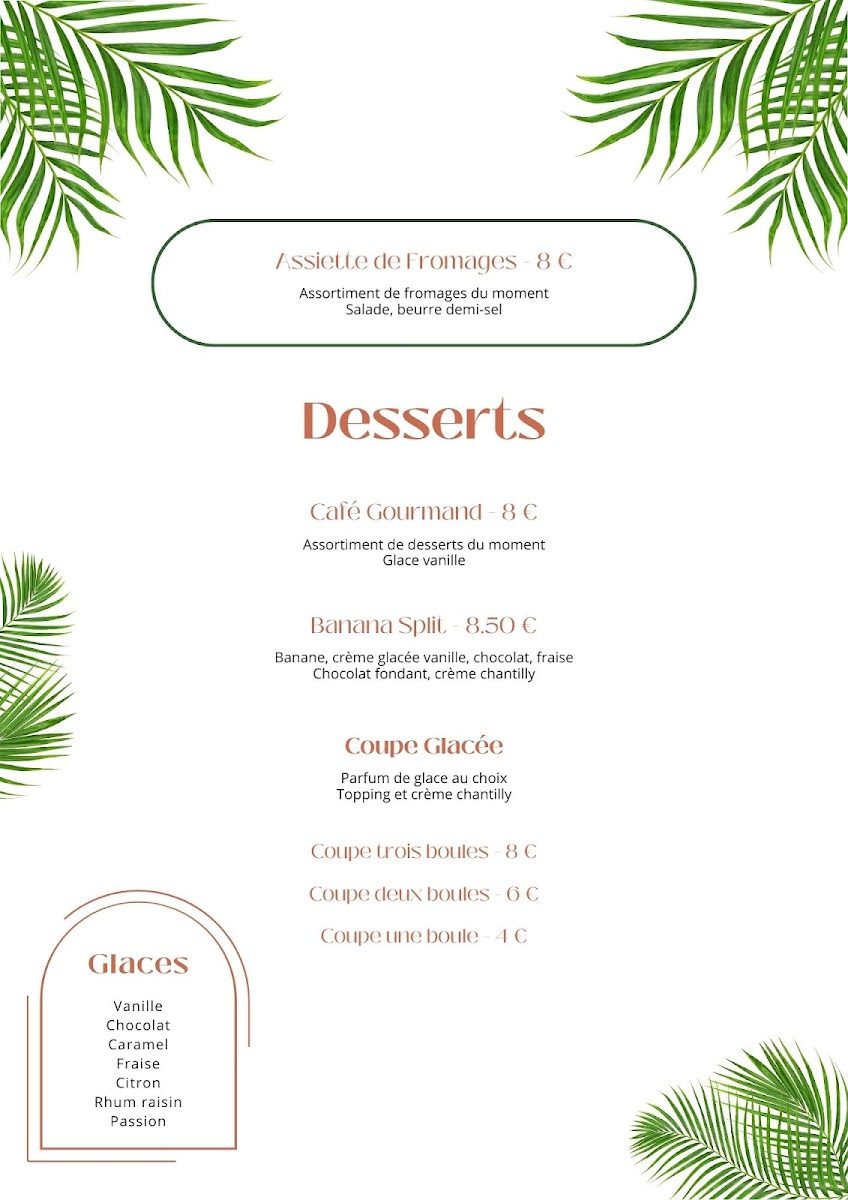 Assiette de Fromages - 8 €

Assortiment de fromages du moment
Salade, beurre demi-sel

Desserts

Café Gourmand - 8 €

Assortiment de desserts du moment
Glace vanille

Banana Split - 8.50 €

Banane, crème glacée vanille, chocolat, fraise
Chocolat fondant, crème chantilly

Coupe Glacée

Parfum de glace au choix
Topping et crème chantilly

Coupe trois boules - 8 €

Coupe deux boules - 6 €

Coupe une boule - 4 €

Glaces

Vanille
Chocolat
Caramel
Fraise
Citron
Rhum raisin
Passion